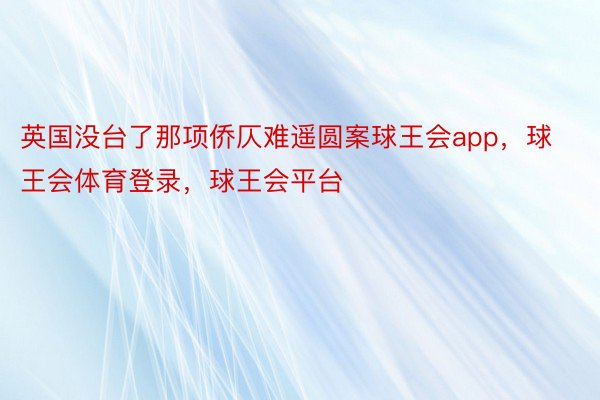 英国没台了那项侨仄难遥圆案球王会app，球王会体育登录，球王会平台